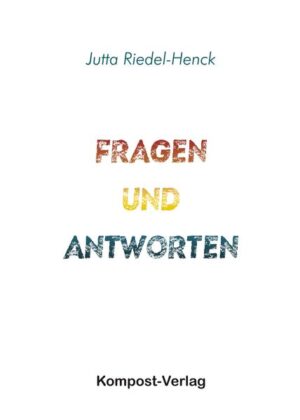 Jutta Riedel-Henck

FRAGEN
UND
ANTWORTEN

Kompost-Verlag